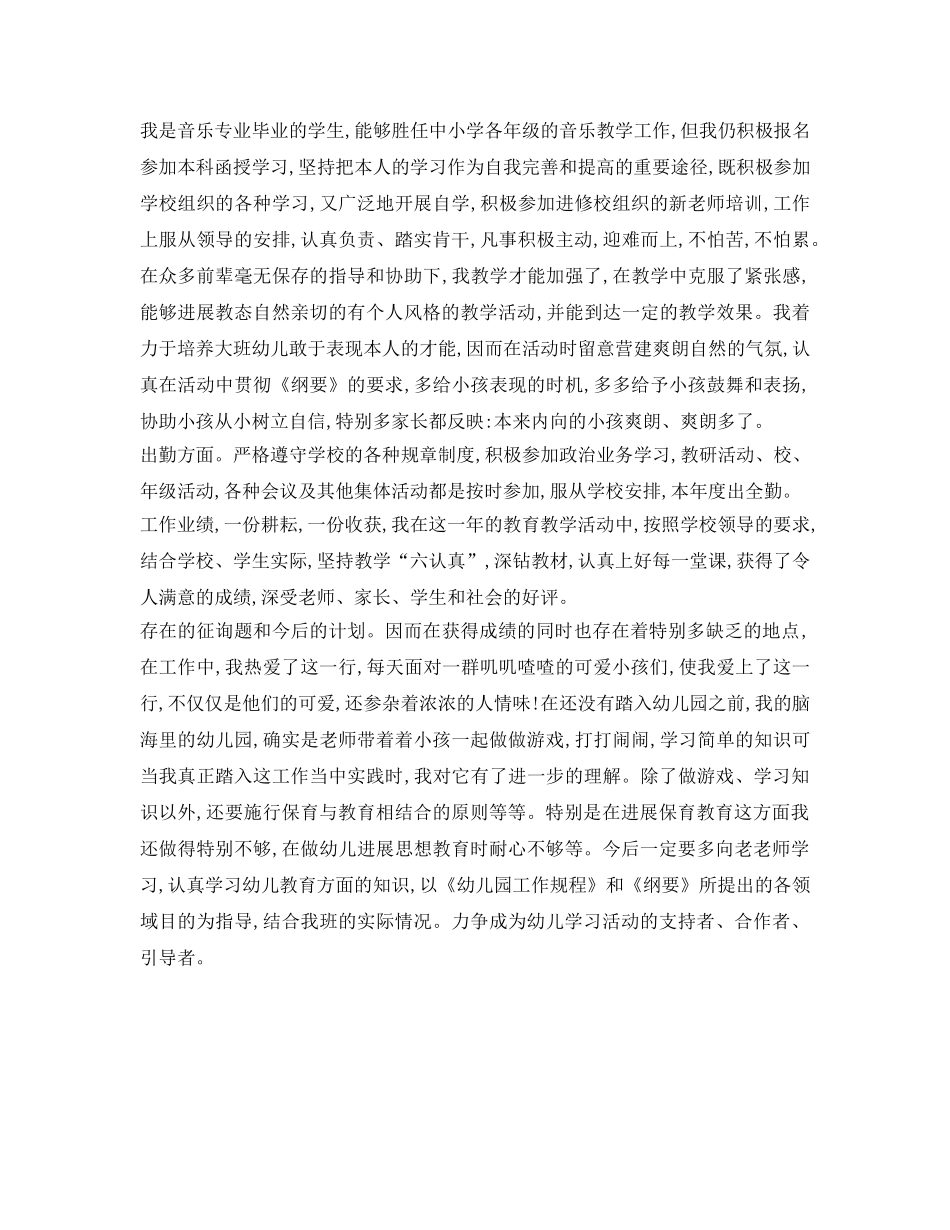 我是音乐专业毕业的学生,能够胜任中小学各年级的音乐教学工作,但我仍积极报名参加本科函授学习,坚持把本人的学习作为自我完善和提高的重要途径,既积极参加学校组织的各种学习,又广泛地开展自学,积极参加进修校组织的新老师培训,工作上服从领导的安排,认真负责、踏实肯干,凡事积极主动,迎难而上,不怕苦,不怕累。在众多前辈毫无保存的指导和协助下,我教学才能加强了,在教学中克服了紧张感,能够进展教态自然亲切的有个人风格的教学活动,并能到达一定的教学效果。我着力于培养大班幼儿敢于表现本人的才能,因而在活动时留意营建爽朗自然的气氛,认真在活动中贯彻《纲要》的要求,多给小孩表现的时机,多多给予小孩鼓舞和表扬,协助小孩从小树立自信,特别多家长都反映:本来内向的小孩爽朗、爽朗多了。
出勤方面。严格遵守学校的各种规章制度,积极参加政治业务学习,教研活动、校、年级活动,各种会议及其他集体活动都是按时参加,服从学校安排,本年度出全勤。
工作业绩,一份耕耘,一份收获,我在这一年的教育教学活动中,按照学校领导的要求,结合学校、学生实际,坚持教学“六认真”,深钻教材,认真上好每一堂课,获得了令人满意的成绩,深受老师、家长、学生和社会的好评。
存在的征询题和今后的计划。因而在获得成绩的同时也存在着特别多缺乏的地点,在工作中,我热爱了这一行,每天面对一群叽叽喳喳的可爱小孩们,使我爱上了这一行,不仅仅是他们的可爱,还参杂着浓浓的人情味!在还没有踏入幼儿园之前,我的脑海里的幼儿园,确实是老师带着着小孩一起做做游戏,打打闹闹,学习简单的知识可当我真正踏入这工作当中实践时,我对它有了进一步的理解。除了做游戏、学习知识以外,还要施行保育与教育相结合的原则等等。特别是在进展保育教育这方面我还做得特别不够,在做幼儿进展思想教育时耐心不够等。今后一定要多向老老师学习,认真学习幼儿教育方面的知识,以《幼儿园工作规程》和《纲要》所提出的各领域目的为指导,结合我班的实际情况。力争成为幼儿学习活动的支持者、合作者、引导者。